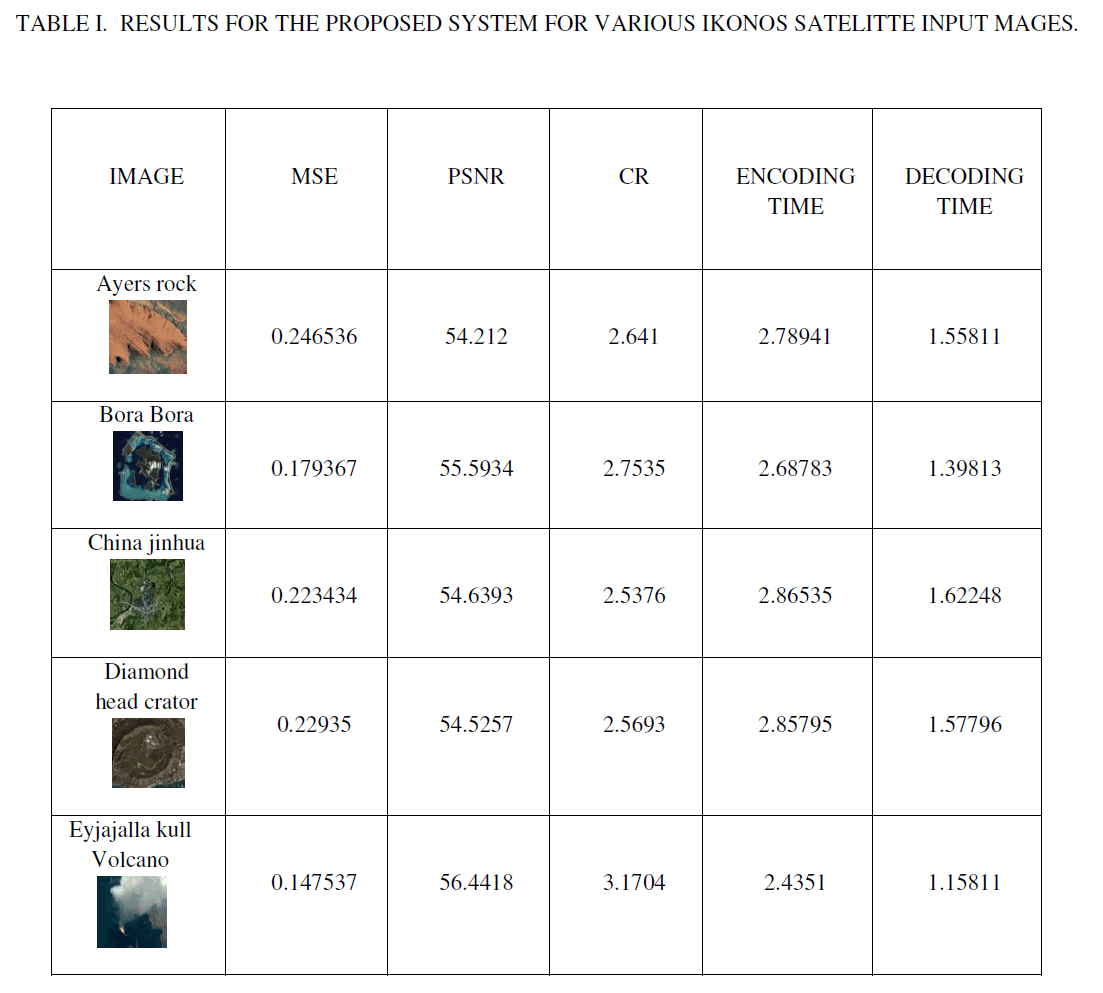 TABLE I. RESULTS FOR THE PROPOSED SYSTEM FOR VARIOUS IKONOS SATELITTE INPUT MAGES.

| IMAGE | MSE | PSNR | CR | ENCODING TIME | DECODING TIME |
|---|---|---|---|---|---|
| Ayers rock | 0.246536 | 54.212 | 2.641 | 2.78941 | 1.55811 |
| Bora Bora | 0.179367 | 55.5934 | 2.7535 | 2.68783 | 1.39813 |
| China jinhua | 0.223434 | 54.6393 | 2.5376 | 2.86535 | 1.62248 |
| Diamond head crator | 0.22935 | 54.5257 | 2.5693 | 2.85795 | 1.57796 |
| Eyjajalla kull Volcano | 0.147537 | 56.4418 | 3.1704 | 2.4351 | 1.15811 |